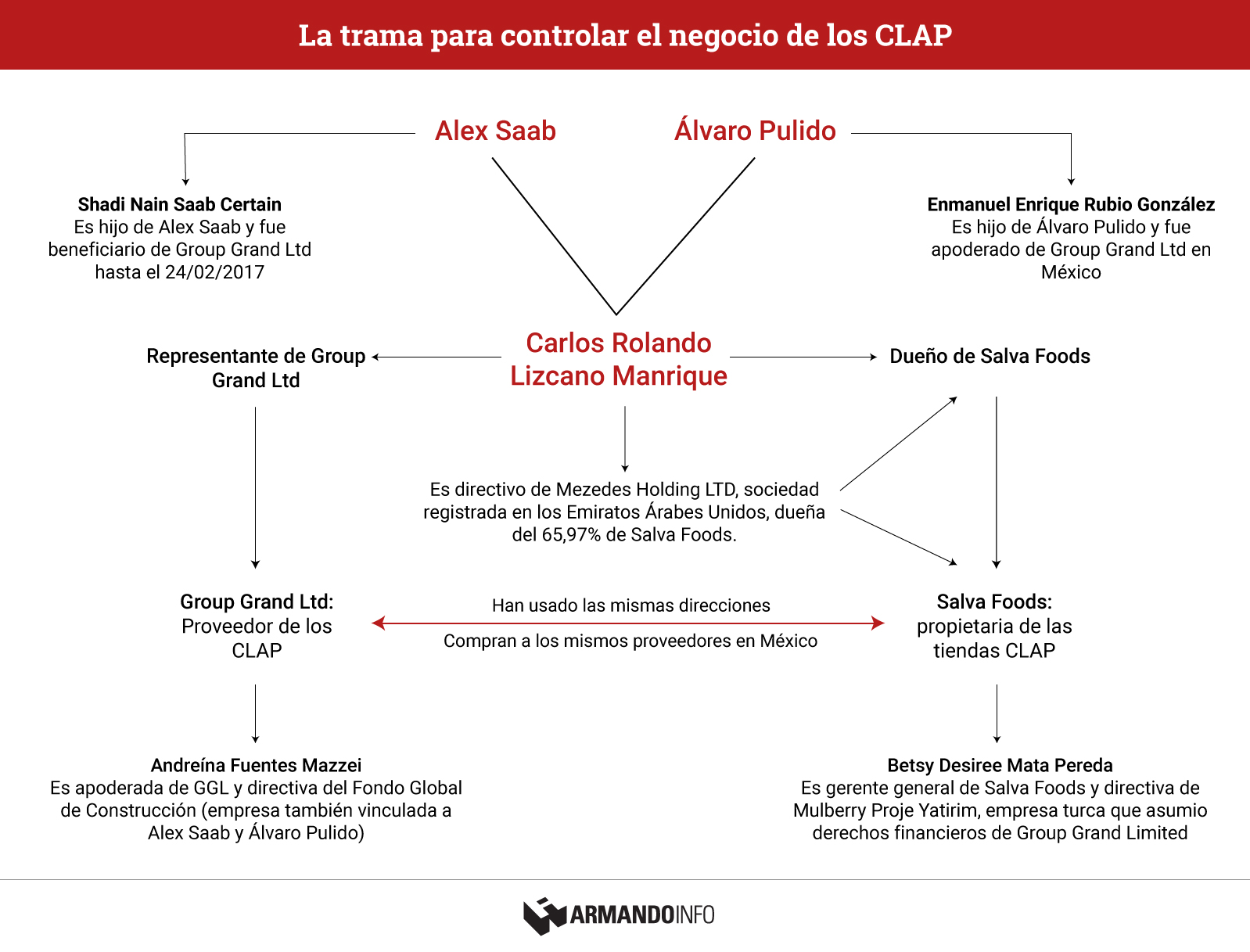 La trama para controlar el negocio de los CLAP

Alex Saab

Álvaro Pulido

Shadi Nain Saab Certain
Es hijo de Alex Saab y fue beneficiario de Group Grand Ltd hasta el 24/02/2017

Enmanuel Enrique Rubio González
Es hijo de Álvaro Pulido y fue apoderado de Group Grand Ltd en México

Representante de Group Grand Ltd

Carlos Rolando Lizcano Manrique

Dueño de Salva Foods

Es directivo de Mezedes Holding LTD, sociedad registrada en los Emiratos Árabes Unidos, dueña del 65,97% de Salva Foods.

Group Grand Ltd: Proveedor de los CLAP

Han usado las mismas direcciones

Compran a los mismos proveedores en México

Salva Foods: propietaria de las tiendas CLAP

Andreína Fuentes Mazzei
Es apoderada de GGL y directiva del Fondo Global de Construcción (empresa también vinculada a Alex Saab y Álvaro Pulido)

Betsy Desiree Mata Pereda
Es gerente general de Salva Foods y directiva de Mulberry Proje Yatirim, empresa turca que asumio derechos financieros de Group Grand Limited

ARMANDOINFO